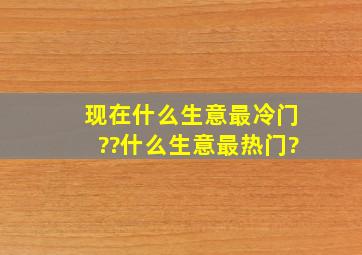 现在什么生意最冷门??什么生意最热门?